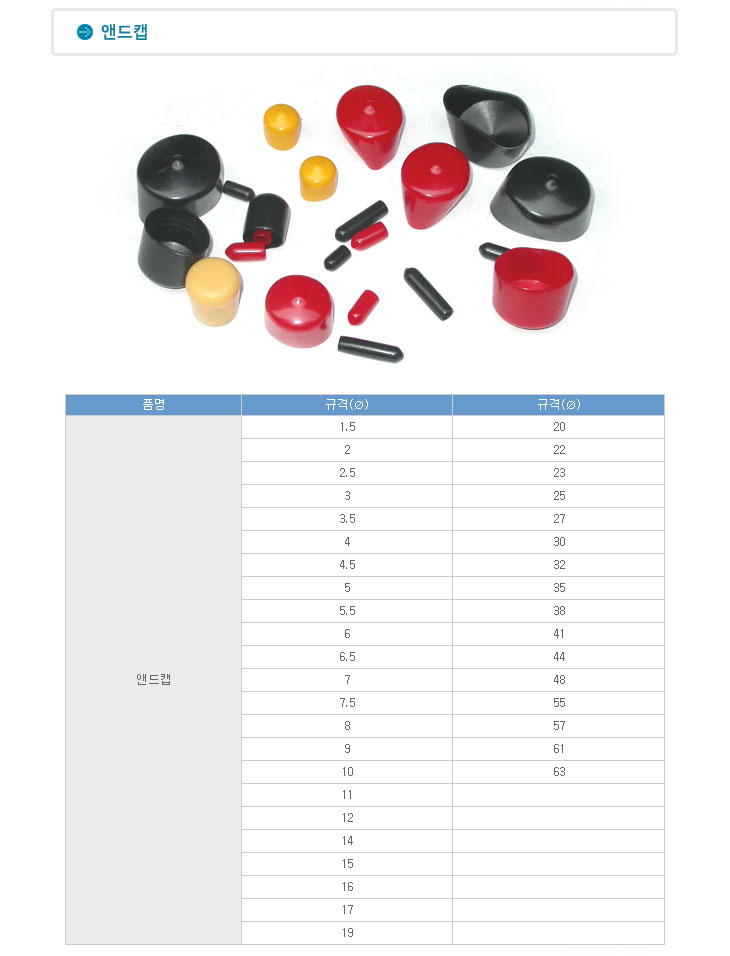 앤드캡

| 품명 | 규격(∅) | 규격(∅) |
|---|---|---|
| 앤드캡 | 1.5 | 20 |
| | 2 | 22 |
| | 2.5 | 23 |
| | 3 | 25 |
| | 3.5 | 27 |
| | 4 | 30 |
| | 4.5 | 32 |
| | 5 | 35 |
| | 5.5 | 38 |
| | 6 | 41 |
| | 6.5 | 44 |
| | 7 | 48 |
| | 7.5 | 55 |
| | 8 | 57 |
| | 9 | 61 |
| | 10 | 63 |
| | 11 | |
| | 12 | |
| | 14 | |
| | 15 | |
| | 16 | |
| | 17 | |
| | 19 | |